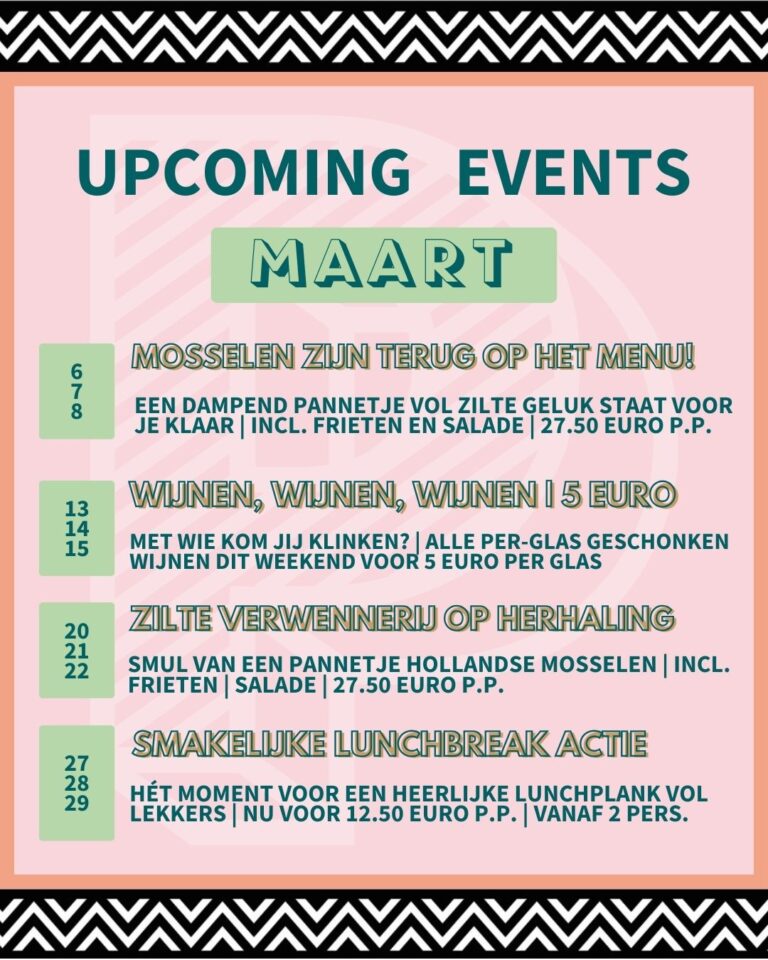 UPCOMING EVENTS

MAART

6
7
8

MOSSELEN ZIJN TERUG OP HET MENU!

EEN DAMPEND PANNETJE VOL ZILTE GELUK STAAT VOOR JE KLAAR | INCL. FRIETEN EN SALADE | 27.50 EURO P.P.

13
14
15

WIJNEN, WIJNEN, WIJNEN | 5 EURO

MET WIE KOM JIJ KLINKEN? | ALLE PER-GLAS GESCHONKEN WIJNEN DIT WEEKEND VOOR 5 EURO PER GLAS

20
21
22

ZILTE VERWENNERIJ OP HERHALING

SMUL VAN EEN PANNETJE HOLLANDSE MOSSELEN | INCL. FRIETEN | SALADE | 27.50 EURO P.P.

27
28
29

SMAKELIJKE LUNCHBREAK ACTIE

HÉT MOMENT VOOR EEN HEERLIJKE LUNCHPLANK VOL LEKKERS | NU VOOR 12.50 EURO P.P. | VANAF 2 PERS.